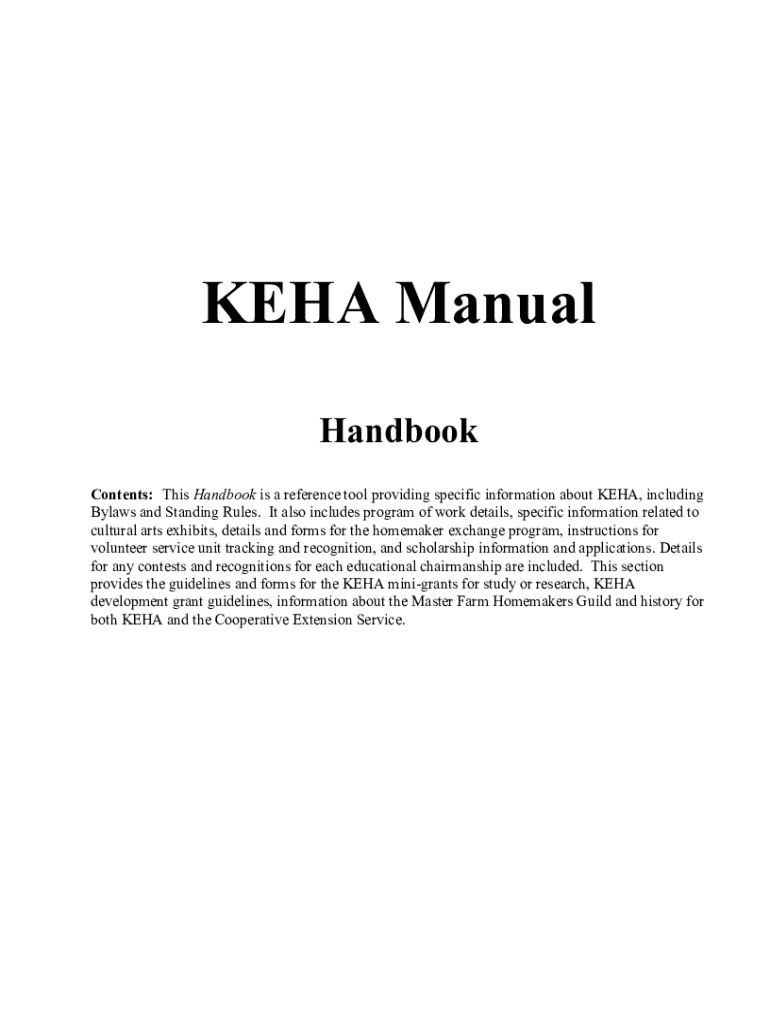 KEHA Manual

Handbook

Contents: This Handbook is a reference tool providing specific information about KEHA, including Bylaws and Standing Rules. It also includes program of work details, specific information related to cultural arts exhibits, details and forms for the homemaker exchange program, instructions for volunteer service unit tracking and recognition, and scholarship information and applications. Details for any contests and recognitions for each educational chairmanship are included. This section provides the guidelines and forms for the KEHA mini-grants for study or research, KEHA development grant guidelines, information about the Master Farm Homemakers Guild and history for both KEHA and the Cooperative Extension Service.